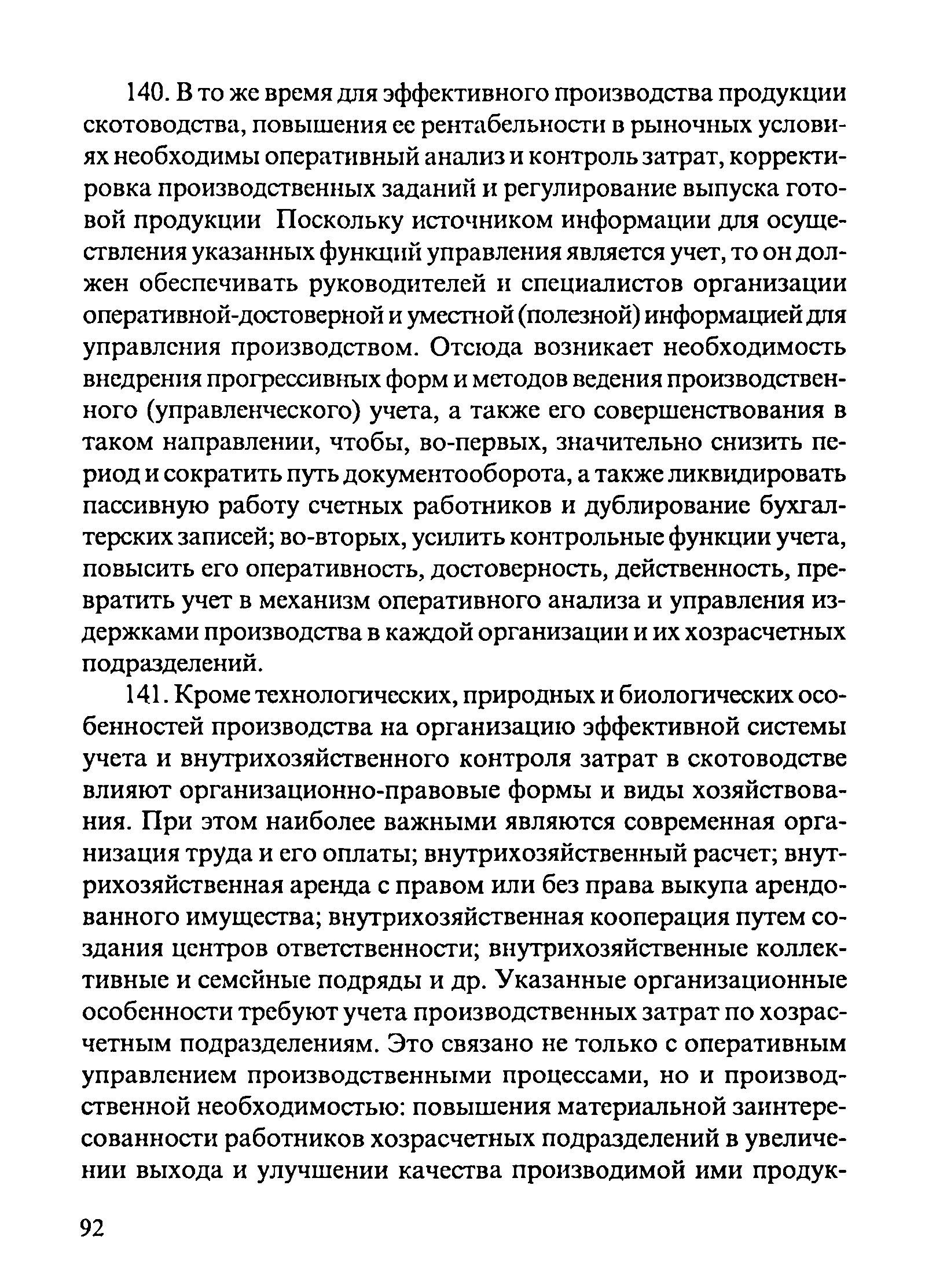 140. В то же время для эффективного производства продукции скотоводства, повышения ее рентабельности в рыночных условиях необходимы оперативный анализ и контроль затрат, корректировка производственных заданий и регулирование выпуска готовой продукции Поскольку источником информации для осуществления указанных функций управления является учет, то он должен обеспечивать руководителей и специалистов организации оперативной-достоверной и уместной (полезной) информацией для управления производством. Отсюда возникает необходимость внедрения прогрессивных форм и методов ведения производственного (управленческого) учета, а также его совершенствования в таком направлении, чтобы, во-первых, значительно снизить период и сократить путь документооборота, а также ликвидировать пассивную работу счетных работников и дублирование бухгалтерских записей; во-вторых, усилить контрольные функции учета, повысить его оперативность, достоверность, действенность, превратить учет в механизм оперативного анализа и управления издержками производства в каждой организации и их хозрасчетных подразделений.

141. Кроме технологических, природных и биологических особенностей производства на организацию эффективной системы учета и внутрихозяйственного контроля затрат в скотоводстве влияют организационно-правовые формы и виды хозяйствования. При этом наиболее важными являются современная организация труда и его оплаты; внутрихозяйственный расчет; внутрихозяйственная аренда с правом или без права выкупа арендованного имущества; внутрихозяйственная кооперация путем создания центров ответственности; внутрихозяйственные коллективные и семейные подряды и др. Указанные организационные особенности требуют учета производственных затрат по хозрасчетным подразделениям. Это связано не только с оперативным управлением производственными процессами, но и производственной необходимостью: повышения материальной заинтересованности работников хозрасчетных подразделений в увеличении выхода и улучшении качества производимой ими продук-

92